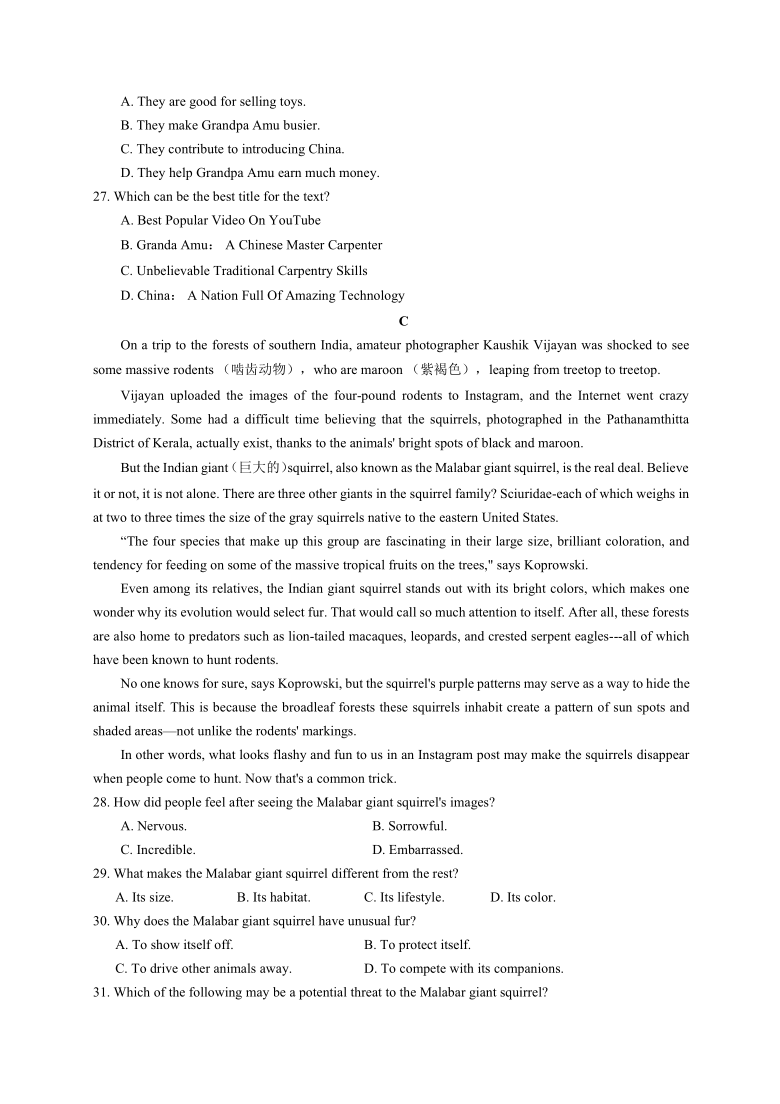 A. They are good for selling toys.
B. They make Grandpa Amu busier.
C. They contribute to introducing China.
D. They help Grandpa Amu earn much money.
27. Which can be the best title for the text?
A. Best Popular Video On YouTube
B. Granda Amu： A Chinese Master Carpenter
C. Unbelievable Traditional Carpentry Skills
D. China： A Nation Full Of Amazing Technology

C

On a trip to the forests of southern India, amateur photographer Kaushik Vijayan was shocked to see some massive rodents （啮齿动物）， who are maroon （紫褐色）， leaping from treetop to treetop.

Vijayan uploaded the images of the four-pound rodents to Instagram, and the Internet went crazy immediately. Some had a difficult time believing that the squirrels, photographed in the Pathanamthitta District of Kerala, actually exist, thanks to the animals' bright spots of black and maroon.

But the Indian giant（巨大的）squirrel, also known as the Malabar giant squirrel, is the real deal. Believe it or not, it is not alone. There are three other giants in the squirrel family? Sciuridae-each of which weighs in at two to three times the size of the gray squirrels native to the eastern United States.

“The four species that make up this group are fascinating in their large size, brilliant coloration, and tendency for feeding on some of the massive tropical fruits on the trees," says Koprowski.

Even among its relatives, the Indian giant squirrel stands out with its bright colors, which makes one wonder why its evolution would select fur. That would call so much attention to itself. After all, these forests are also home to predators such as lion-tailed macaques, leopards, and crested serpent eagles---all of which have been known to hunt rodents.

No one knows for sure, says Koprowski, but the squirrel's purple patterns may serve as a way to hide the animal itself. This is because the broadleaf forests these squirrels inhabit create a pattern of sun spots and shaded areas—not unlike the rodents' markings.

In other words, what looks flashy and fun to us in an Instagram post may make the squirrels disappear when people come to hunt. Now that's a common trick.
28. How did people feel after seeing the Malabar giant squirrel's images?
A. Nervous.
B. Sorrowful.
C. Incredible.
D. Embarrassed.
29. What makes the Malabar giant squirrel different from the rest?
A. Its size.
B. Its habitat.
C. Its lifestyle.
D. Its color.
30. Why does the Malabar giant squirrel have unusual fur?
A. To show itself off.
B. To protect itself.
C. To drive other animals away.
D. To compete with its companions.
31. Which of the following may be a potential threat to the Malabar giant squirrel?